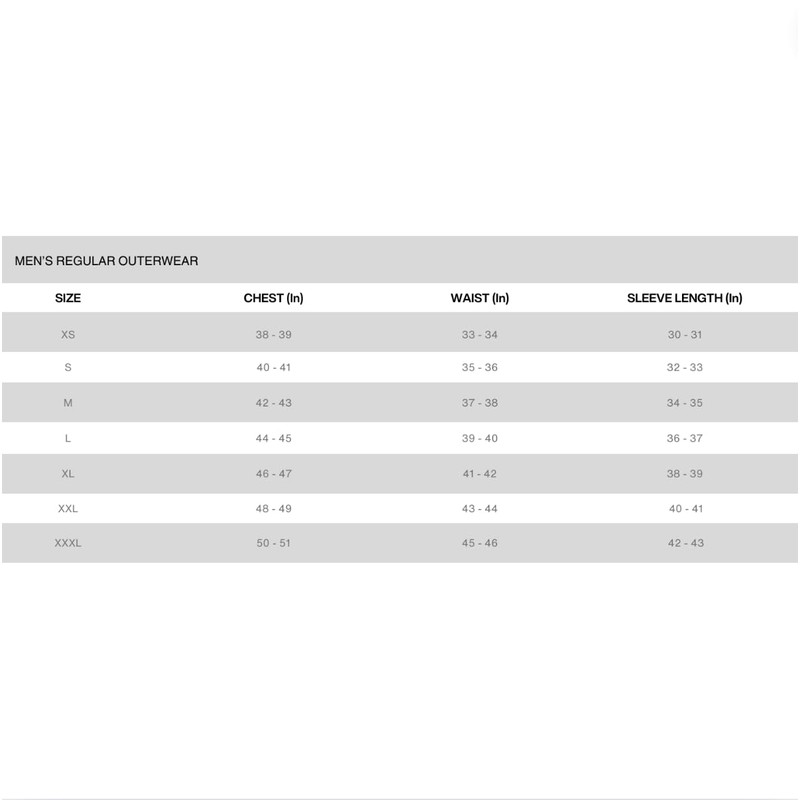 MEN'S REGULAR OUTERWEAR

| SIZE | CHEST (In) | WAIST (In) | SLEEVE LENGTH (In) |
|---|---|---|---|
| XS | 38 - 39 | 33 - 34 | 30 - 31 |
| S | 40 - 41 | 35 - 36 | 32 - 33 |
| M | 42 - 43 | 37 - 38 | 34 - 35 |
| L | 44 - 45 | 39 - 40 | 36 - 37 |
| XL | 46 - 47 | 41 - 42 | 38 - 39 |
| XXL | 48 - 49 | 43 - 44 | 40 - 41 |
| XXXL | 50 - 51 | 45 - 46 | 42 - 43 |